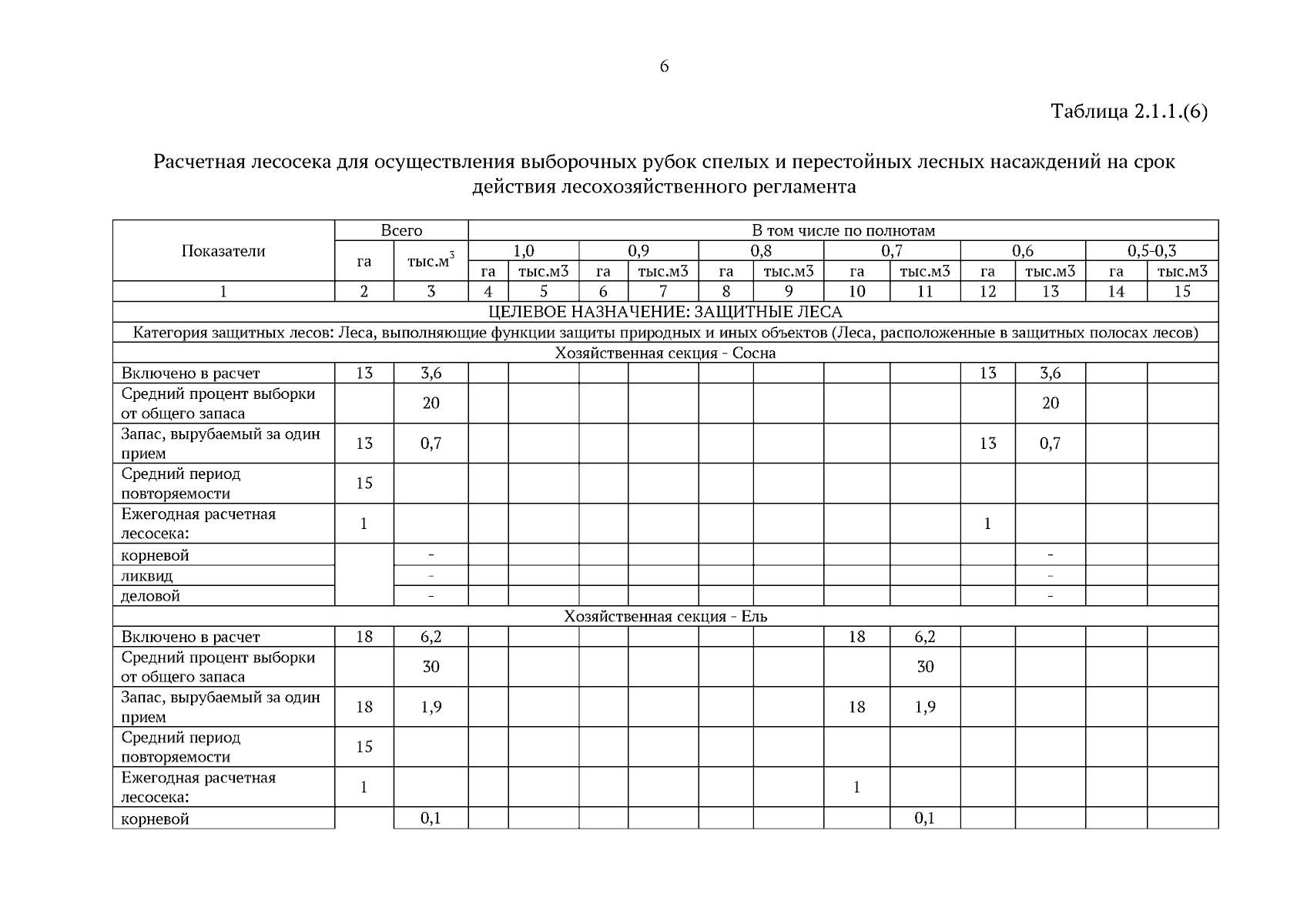 6

Таблица 2.1.1.(6)

Расчетная лесосека для осуществления выборочных рубок спелых и перестойных лесных насаждений на срок действия лесохозяйственного регламента

| Показатели | Всего | | В том числе по полнотам | | | | | | | | | | | |
|---|---|---|---|---|---|---|---|---|---|---|---|---|---|---|
| | га | тыс.м$^3$ | 1,0 | | 0,9 | | 0,8 | | 0,7 | | 0,6 | | 0,5-0,3 | |
| | | | га | тыс.м3 | га | тыс.м3 | га | тыс.м3 | га | тыс.м3 | га | тыс.м3 | га | тыс.м3 |
| 1 | 2 | 3 | 4 | 5 | 6 | 7 | 8 | 9 | 10 | 11 | 12 | 13 | 14 | 15 |
| ЦЕЛЕВОЕ НАЗНАЧЕНИЕ: ЗАЩИТНЫЕ ЛЕСА | | | | | | | | | | | | | | |
| Категория защитных лесов: Леса, выполняющие функции защиты природных и иных объектов (Леса, расположенные в защитных полосах лесов) | | | | | | | | | | | | | | |
| Хозяйственная секция - Сосна | | | | | | | | | | | | | | |
| Включено в расчет | 13 | 3,6 | | | | | | | | | 13 | 3,6 | | |
| Средний процент выборки от общего запаса | | 20 | | | | | | | | | | 20 | | |
| Запас, вырубаемый за один прием | 13 | 0,7 | | | | | | | | | 13 | 0,7 | | |
| Средний период повторяемости | 15 | | | | | | | | | | | | | |
| Ежегодная расчетная лесосека: | 1 | | | | | | | | | | 1 | | | |
| корневой | | - | | | | | | | | | | - | | |
| ликвид | | - | | | | | | | | | | - | | |
| деловой | | - | | | | | | | | | | - | | |
| Хозяйственная секция - Ель | | | | | | | | | | | | | | |
| Включено в расчет | 18 | 6,2 | | | | | | | 18 | 6,2 | | | | |
| Средний процент выборки от общего запаса | | 30 | | | | | | | | 30 | | | | |
| Запас, вырубаемый за один прием | 18 | 1,9 | | | | | | | 18 | 1,9 | | | | |
| Средний период повторяемости | 15 | | | | | | | | | | | | | |
| Ежегодная расчетная лесосека: | 1 | | | | | | | | 1 | | | | | |
| корневой | | 0,1 | | | | | | | | 0,1 | | | | |